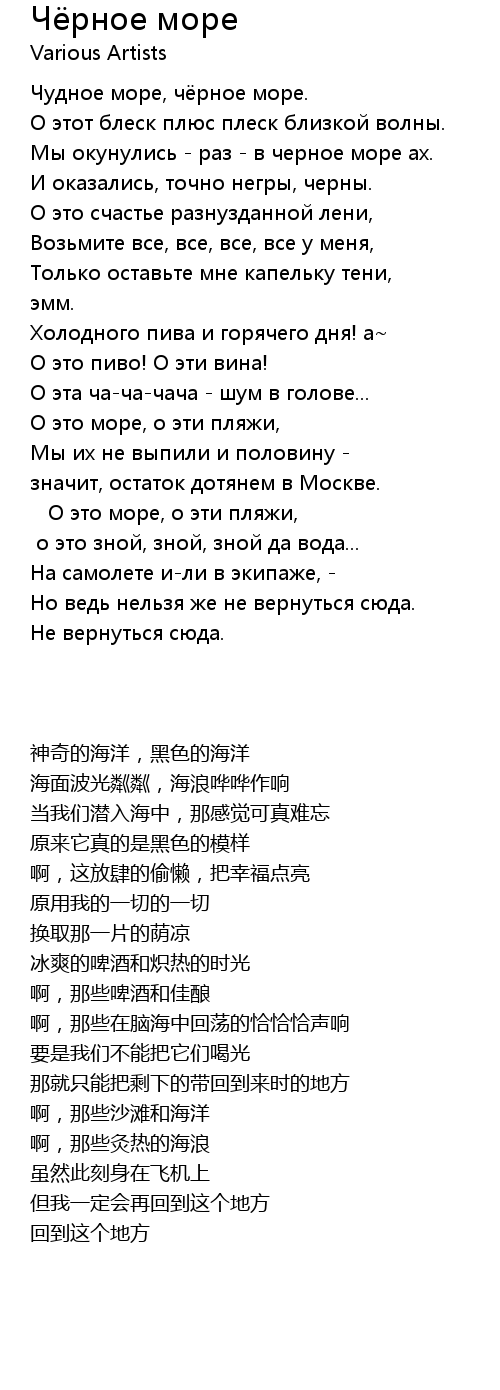 Чёрное море
Various Artists

Чудное море, чёрное море.
О этот блеск плюс плеск близкой волны.
Мы окунулись - раз - в черное море ах.
И оказались, точно негры, черны.
О это счастье разнузданной лени,
Возьмите все, все, все, все у меня,
Только оставьте мне капельку тени,
эмм.
Холодного пива и горячего дня! а~
О это пиво! О эти вина!
О эта ча-ча-чача - шум в голове...
О это море, о эти пляжи,
Мы их не выпили и половину -
значит, остаток дотянем в Москве.
О это море, о эти пляжи,
о это зной, зной, зной да вода...
На самолете и-ли в экипаже, -
Но ведь нельзя же не вернуться сюда.
Не вернуться сюда.

神奇的海洋，黑色的海洋
海面波光粼粼，海浪哗哗作响
当我们潜入海中，那感觉可真难忘
原来它真的是黑色的模样
啊，这放肆的偷懒，把幸福点亮
原用我的一切的一切
换取那一片的荫凉
冰爽的啤酒和炽热的时光
啊，那些啤酒和佳酿
啊，那些在脑海中回荡的恰恰恰声响
要是我们不能把它们喝光
那就只能把剩下的带回到来时的地方
啊，那些沙滩和海洋
啊，那些炙热的海浪
虽然此刻身在飞机上
但我一定会再回到这个地方
回到这个地方